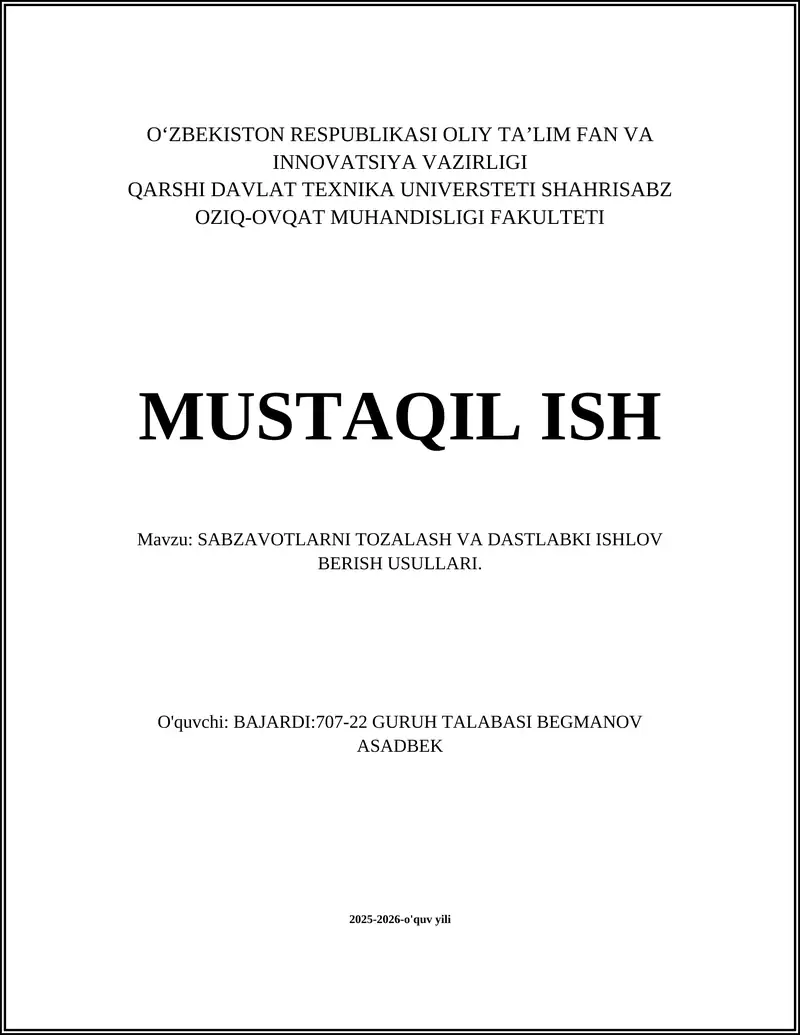 O‘ZBEKISTON RESPUBLIKASI OLIY TA’LIM FAN VA INNOVATSIYA VAZIRLIGI
QARSHI DAVLAT TEXNIKA UNIVERSTETI SHAHRISABZ OZIQ-OVQAT MUHANDISLIGI FAKULTETI

MUSTAQIL ISH

Mavzu: SABZAVOTLARNI TOZALASH VA DASTLABKI ISHLOV BERISH USULLARI.

O'quvchi: BAJARDI:707-22 GURUH TALABASI BEGMANOV ASADBEK

2025-2026-o'quv yili